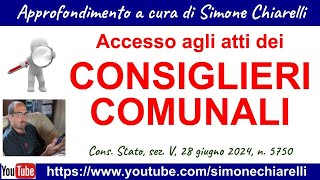 Approfondimento a cura di Simone Chiarelli

Accesso agli atti dei

CONSIGLIERI COMUNALI

Cons. Stato, sez. V, 28 giugno 2024, n. 5750

YouTube

https://www.youtube.com/simonechiarelli